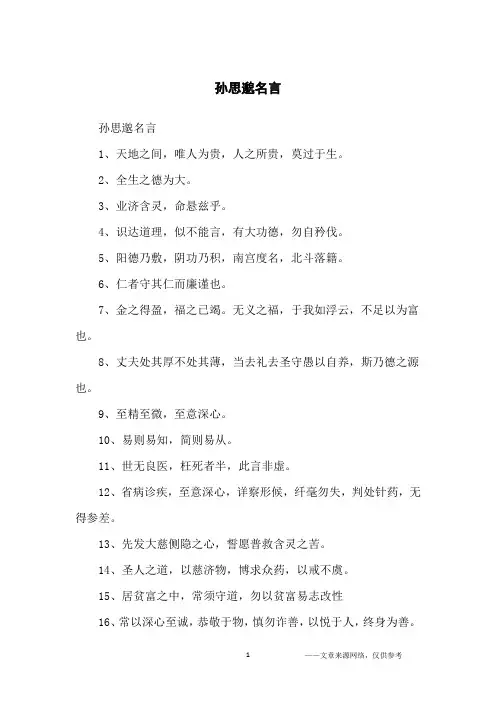 孙思邈名言

孙思邈名言

1、天地之间，唯人为贵，人之所贵，莫过于生。

2、全生之德为大。

3、业济含灵，命悬兹乎。

4、识达道理，似不能言，有大功德，勿自矜伐。

5、阳德乃敷，阴功乃积，南宫度名，北斗落籍。

6、仁者守其仁而廉谨也。

7、金之得盈，福之已竭。无义之福，于我如浮云，不足以为富也。

8、丈夫处其厚不处其薄，当去礼去圣守愚以自养，斯乃德之源也。

9、至精至微，至意深心。

10、易则易知，简则易从。

11、世无良医，枉死者半，此言非虚。

12、省病诊疾，至意深心，详察形候，纤毫勿失，判处针药，无得参差。

13、先发大慈恻隐之心，誓愿普救含灵之苦。

14、圣人之道，以慈济物，博求众药，以戒不虞。

15、居贫富之中，常须守道，勿以贫富易志改性

16、常以深心至诚，恭敬于物，慎勿诈善，以悦于人，终身为善。

1

——文章来源网络，仅供参考